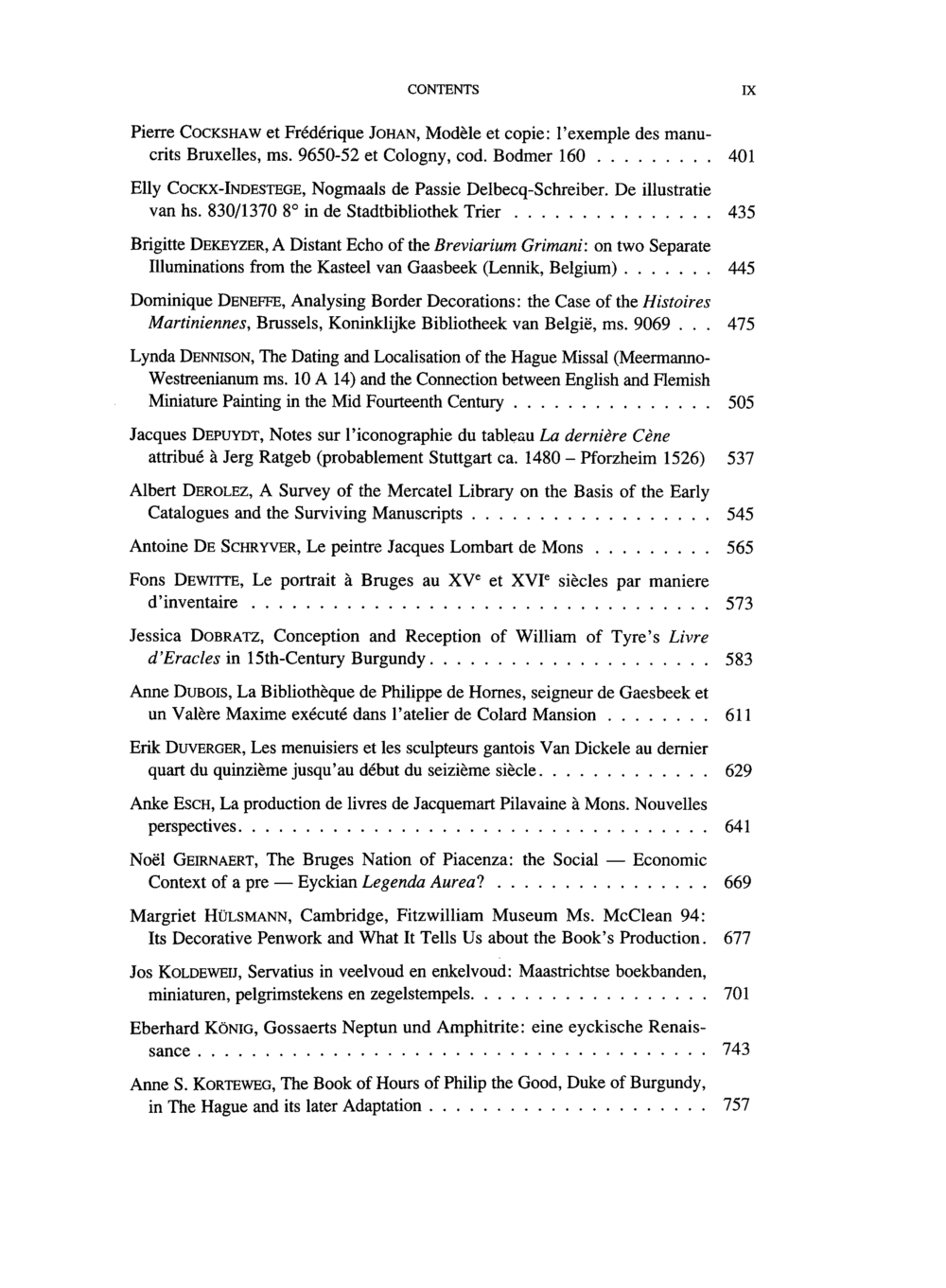 CONTENTS IX

Pierre COCKSHAW et Frédérique JOHAN, Modèle et copie: l'exemple des manucrits Bruxelles, ms. 9650-52 et Cologny, cod. Bodmer 160 401

Elly COCKX-INDESTEGE, Nogmaals de Passie Delbecq-Schreiber. De illustratie van hs. 830/1370 8° in de Stadtbibliothek Trier 435

Brigitte DEKEYZER, A Distant Echo of the Breviarium Grimani: on two Separate Illuminations from the Kasteel van Gaasbeek (Lennik, Belgium) 445

Dominique DENEFFE, Analysing Border Decorations: the Case of the Histoires Martiniennes, Brussels, Koninklijke Bibliotheek van België, ms. 9069 475

Lynda DENNISON, The Dating and Localisation of the Hague Missal (Meermanno-Westreenianum ms. 10 A 14) and the Connection between English and Flemish Miniature Painting in the Mid Fourteenth Century 505

Jacques DEPUYDT, Notes sur l'iconographie du tableau La dernière Cène attribué à Jerg Ratgeb (probablement Stuttgart ca. 1480 – Pforzheim 1526) 537

Albert DEROLEZ, A Survey of the Mercatel Library on the Basis of the Early Catalogues and the Surviving Manuscripts 545

Antoine DE SCHRYVER, Le peintre Jacques Lombart de Mons 565

Fons DEWITTE, Le portrait à Bruges au XV$^{e}$ et XVI$^{e}$ siècles par maniere d'inventaire 573

Jessica DOBRATZ, Conception and Reception of William of Tyre's Livre d'Eracles in 15th-Century Burgundy 583

Anne DUBOIS, La Bibliothèque de Philippe de Hornes, seigneur de Gaesbeek et un Valère Maxime exécuté dans l'atelier de Colard Mansion 611

Erik DUVERGER, Les menuisiers et les sculpteurs gantois Van Dickele au dernier quart du quinzième jusqu'au début du seizième siècle 629

Anke ESCH, La production de livres de Jacquemart Pilavaine à Mons. Nouvelles perspectives 641

Noël GEIRNAERT, The Bruges Nation of Piacenza: the Social — Economic Context of a pre — Eyckian Legenda Aurea? 669

Margriet HÜLSMANN, Cambridge, Fitzwilliam Museum Ms. McClean 94: Its Decorative Penwork and What It Tells Us about the Book's Production 677

Jos KOLDEWEIJ, Servatius in veelvoud en enkelvoud: Maastrichtse boekbanden, miniaturen, pelgrimstekens en zegelstempels 701

Eberhard KÖNIG, Gossaerts Neptun und Amphitrite: eine eyckische Renaissance 743

Anne S. KORTEWEG, The Book of Hours of Philip the Good, Duke of Burgundy, in The Hague and its later Adaptation 757